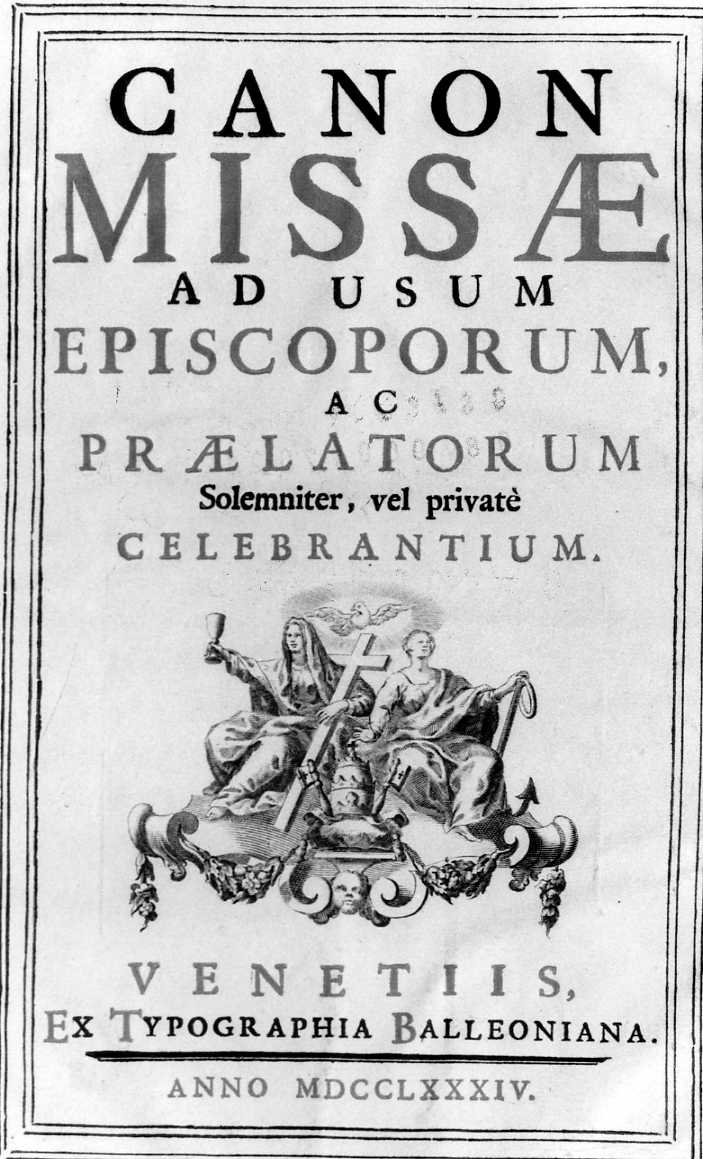 CANON
MISSÆ
AD USUM
EPISCOPORUM,
AC
PRÆLATORUM
Solemniter, vel privatè
CELEBRANTIUM.

VENETIIS,
EX TYPOGRAPHIA BALLEONIANA.
ANNO MDCCLXXXIV.